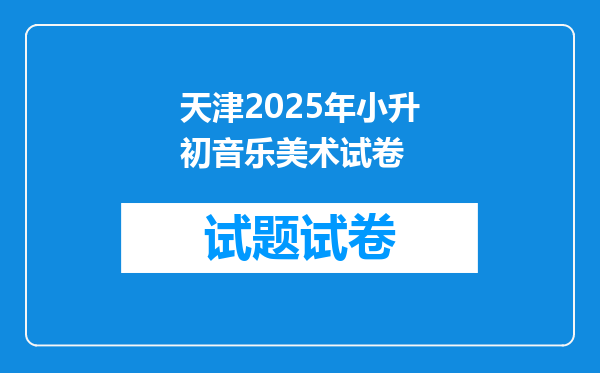 天津2025年小升初音乐美术试卷

试题试卷